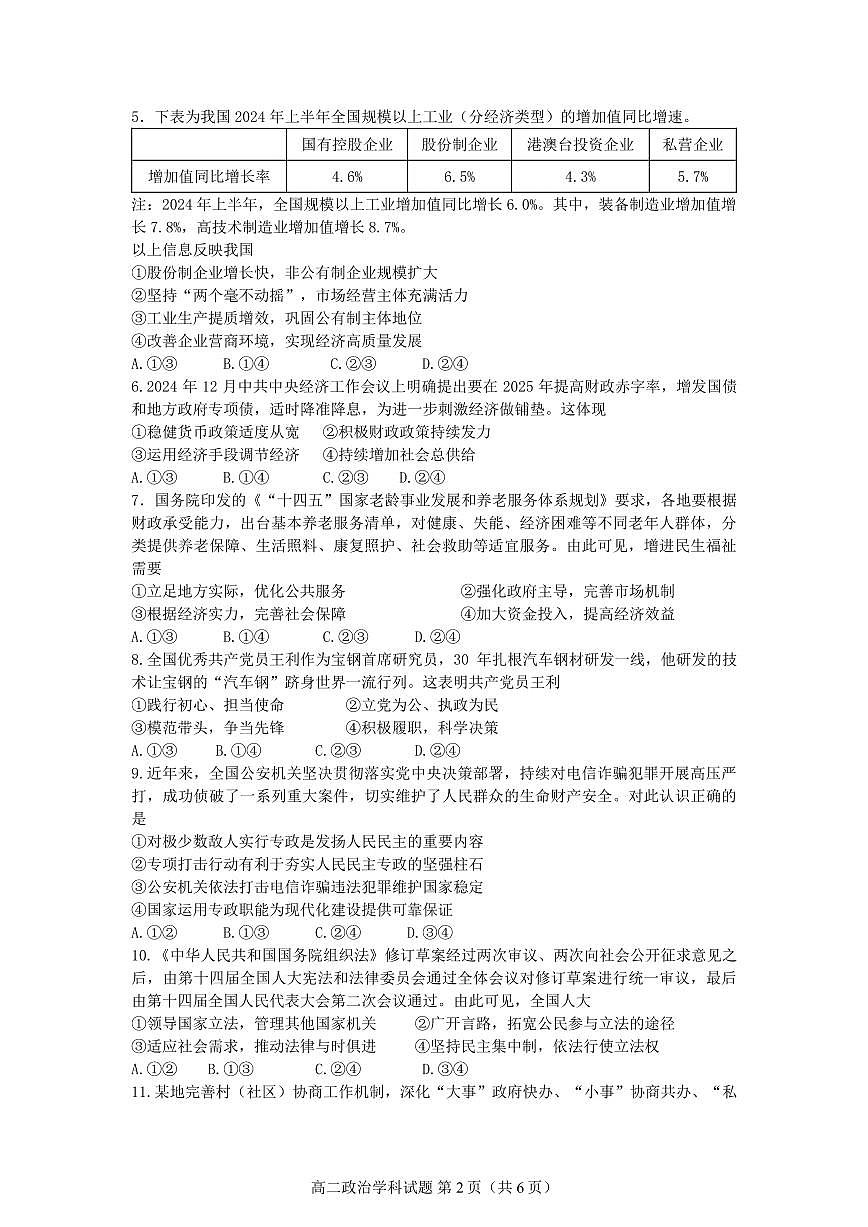 5．下表为我国 2024 年上半年全国规模以上工业（分经济类型）的增加值同比增速。

| | 国有控股企业 | 股份制企业 | 港澳台投资企业 | 私营企业 |
|---|---|---|---|---|
| 增加值同比增长率 | 4.6% | 6.5% | 4.3% | 5.7% |

注：2024 年上半年，全国规模以上工业增加值同比增长 6.0%。其中，装备制造业增加值增长 7.8%，高技术制造业增加值增长 8.7%。
以上信息反映我国
①股份制企业增长快，非公有制企业规模扩大
②坚持“两个毫不动摇”，市场经营主体充满活力
③工业生产提质增效，巩固公有制主体地位
④改善企业营商环境，实现经济高质量发展
A.①③　B.①④　C.②③　D.②④
6.2024 年 12 月中共中央经济工作会议上明确提出要在 2025 年提高财政赤字率，增发国债和地方政府专项债，适时降准降息，为进一步刺激经济做铺垫。这体现
①稳健货币政策适度从宽　②积极财政政策持续发力
③运用经济手段调节经济　④持续增加社会总供给
A.①③　B.①④　C.②③　D.②④
7．国务院印发的《“十四五”国家老龄事业发展和养老服务体系规划》要求，各地要根据财政承受能力，出台基本养老服务清单，对健康、失能、经济困难等不同老年人群体，分类提供养老保障、生活照料、康复照护、社会救助等适宜服务。由此可见，增进民生福祉需要
①立足地方实际，优化公共服务　②强化政府主导，完善市场机制
③根据经济实力，完善社会保障　④加大资金投入，提高经济效益
A.①③　B.①④　C.②③　D.②④
8.全国优秀共产党员王利作为宝钢首席研究员，30 年扎根汽车钢材研发一线，他研发的技术让宝钢的“汽车钢”跻身世界一流行列。这表明共产党员王利
①践行初心、担当使命　②立党为公、执政为民
③模范带头，争当先锋　④积极履职，科学决策
A.①③　B.①④　C.②③　D.②④
9.近年来，全国公安机关坚决贯彻落实党中央决策部署，持续对电信诈骗犯罪开展高压严打，成功侦破了一系列重大案件，切实维护了人民群众的生命财产安全。对此认识正确的是
①对极少数敌人实行专政是发扬人民民主的重要内容
②专项打击行动有利于夯实人民民主专政的坚强柱石
③公安机关依法打击电信诈骗违法犯罪维护国家稳定
④国家运用专政职能为现代化建设提供可靠保证
A.①②　B.①③　C.②④　D.③④
10.《中华人民共和国国务院组织法》修订草案经过两次审议、两次向社会公开征求意见之后，由第十四届全国人大宪法和法律委员会通过全体会议对修订草案进行统一审议，最后由第十四届全国人民代表大会第二次会议通过。由此可见，全国人大
①领导国家立法，管理其他国家机关　②广开言路，拓宽公民参与立法的途径
③适应社会需求，推动法律与时俱进　④坚持民主集中制，依法行使立法权
A.①②　B.①③　C.②④　D.③④
11.某地完善村（社区）协商工作机制，深化“大事”政府快办、“小事”协商共办、“私

高二政治学科试题 第 2 页（共 6 页）